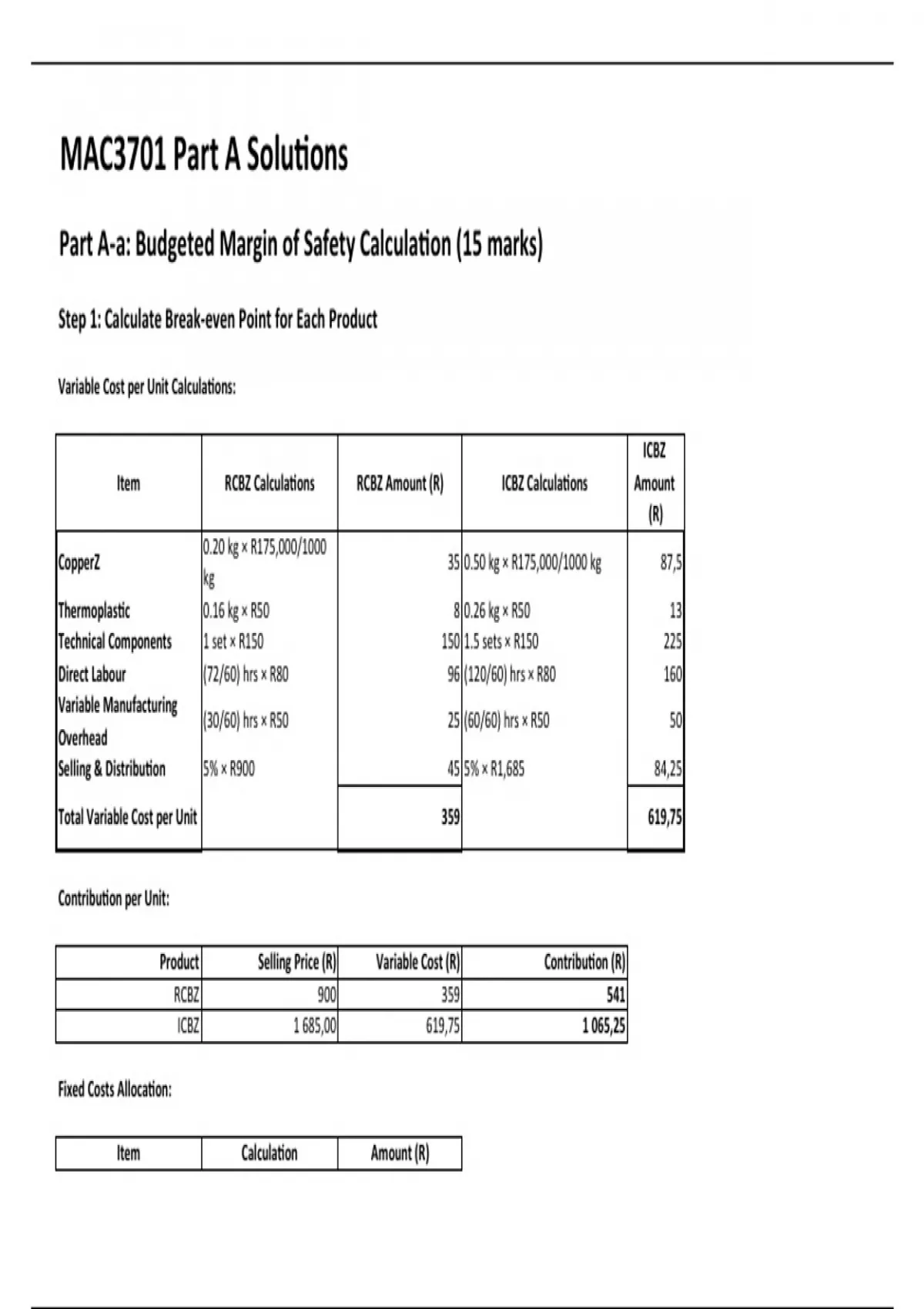 MAC3701 Part A Solutions

Part A-a: Budgeted Margin of Safety Calculation (15 marks)

Step 1: Calculate Break-even Point for Each Product

Variable Cost per Unit Calculations:

| Item | RCBZ Calculations | RCBZ Amount (R) | ICBZ Calculations | ICBZ Amount (R) |
|---|---|---|---|---|
| CopperZ | 0.20 kg × R175,000/1000 kg | 35 | 0.50 kg × R175,000/1000 kg | 87,5 |
| Thermoplastic | 0.16 kg × R50 | 8 | 0.26 kg × R50 | 13 |
| Technical Components | 1 set × R150 | 150 | 1.5 sets × R150 | 225 |
| Direct Labour | (72/60) hrs × R80 | 96 | (120/60) hrs × R80 | 160 |
| Variable Manufacturing Overhead | (30/60) hrs × R50 | 25 | (60/60) hrs × R50 | 50 |
| Selling & Distribution | 5% × R900 | 45 | 5% × R1,685 | 84,25 |
| Total Variable Cost per Unit | | 359 | | 619,75 |

Contribution per Unit:

| Product | Selling Price (R) | Variable Cost (R) | Contribution (R) |
|---|---|---|---|
| RCBZ | 900 | 359 | 541 |
| ICBZ | 1 685,00 | 619,75 | 1 065,25 |

Fixed Costs Allocation:

| Item | Calculation | Amount (R) |
|---|---|---|